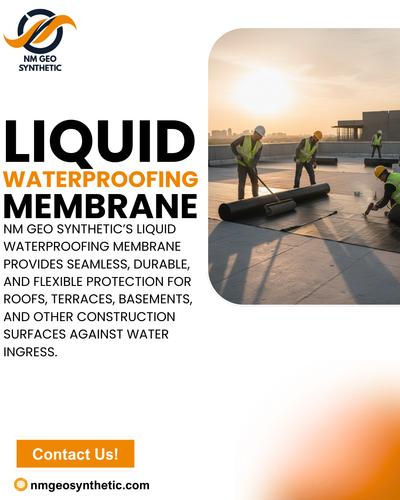 NM GEO SYNTHETIC

LIQUID
WATERPROOFING
MEMBRANE

NM GEO SYNTHETIC'S LIQUID WATERPROOFING MEMBRANE PROVIDES SEAMLESS, DURABLE, AND FLEXIBLE PROTECTION FOR ROOFS, TERRACES, BASEMENTS, AND OTHER CONSTRUCTION SURFACES AGAINST WATER INGRESS.

Contact Us!

nmgeosynthetic.com